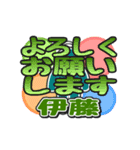 よろしく
お願い
します
伊藤